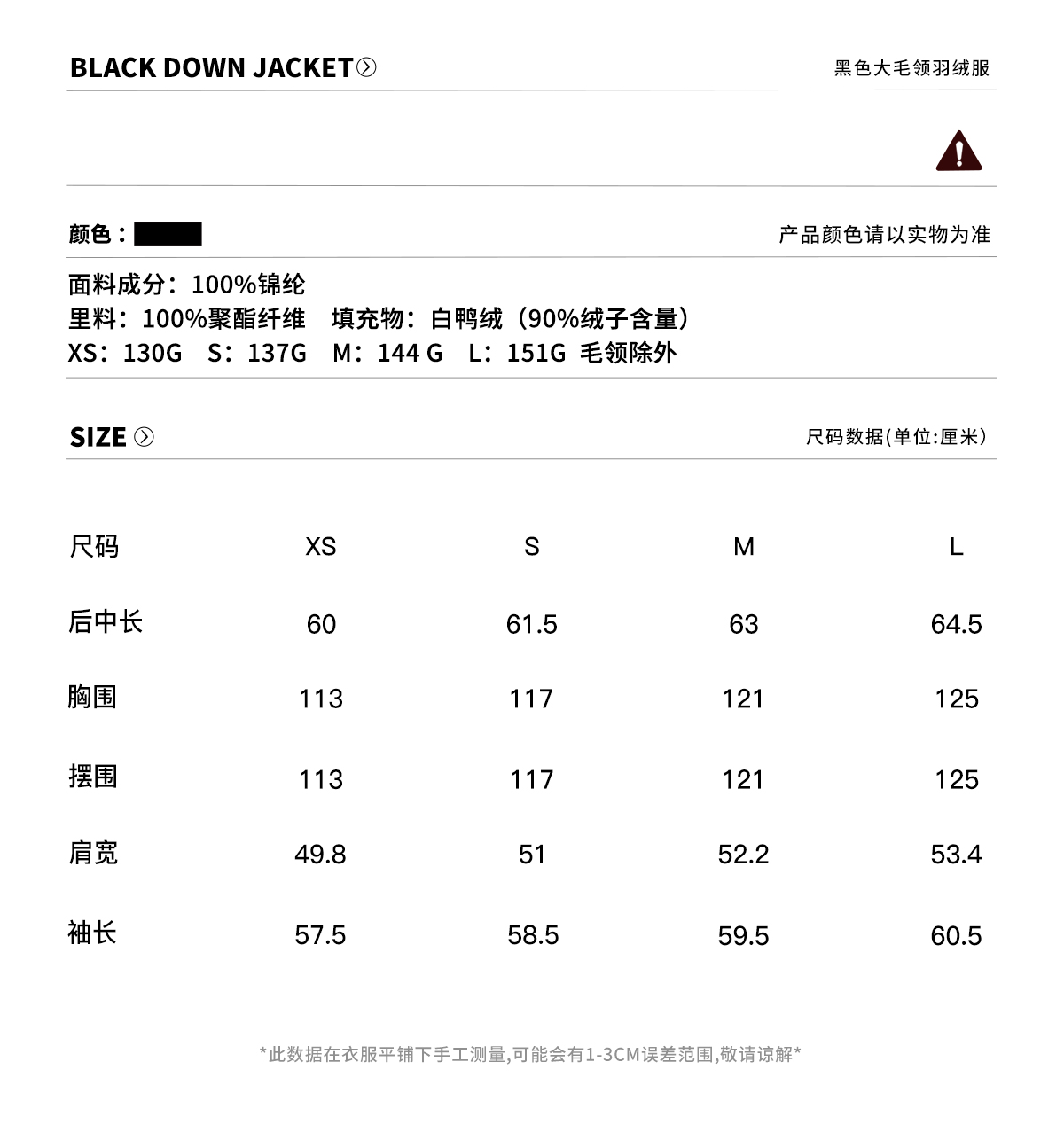 BLACK DOWN JACKET

黑色大毛领羽绒服

颜色：

产品颜色请以实物为准

面料成分：100%锦纶
里料：100%聚酯纤维　填充物：白鸭绒（90%绒子含量）
XS：130G　S：137G　M：144 G　L：151G　毛领除外

SIZE

尺码数据(单位:厘米)

| 尺码 | XS | S | M | L |
|---|---|---|---|---|
| 后中长 | 60 | 61.5 | 63 | 64.5 |
| 胸围 | 113 | 117 | 121 | 125 |
| 摆围 | 113 | 117 | 121 | 125 |
| 肩宽 | 49.8 | 51 | 52.2 | 53.4 |
| 袖长 | 57.5 | 58.5 | 59.5 | 60.5 |

*此数据在衣服平铺下手工测量,可能会有1-3CM误差范围,敬请谅解*